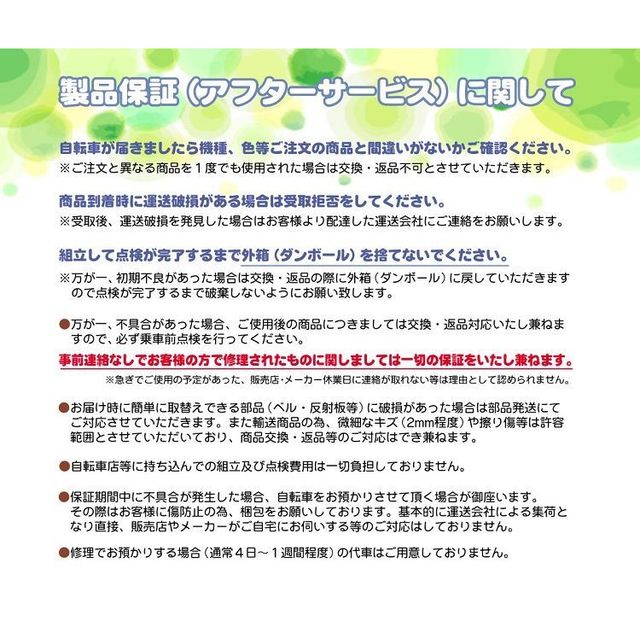 製品保証（アフターサービス）に関して

自転車が届きましたら機種、色等ご注文の商品と間違いがないかご確認ください。
※ご注文と異なる商品を１度でも使用された場合は交換・返品不可とさせていただきます。

商品到着時に運送破損がある場合は受取拒否をしてください。
※受取後、運送破損を発見した場合はお客様より配達した運送会社にご連絡をお願いします。

組立して点検が完了するまで外箱（ダンボール）を捨てないでください。
※万が一、初期不良があった場合は交換・返品の際に外箱（ダンボール）に戻していただきますので点検が完了するまで破棄しないようにお願い致します。

●万が一、不具合があった場合、ご使用後の商品につきましては交換・返品対応いたし兼ねますので、必ず乗車前点検を行ってください。
事前連絡なしでお客様の方で修理されたものに関しましては一切の保証をいたし兼ねます。
※急ぎでご使用の予定があった、販売店・メーカー休業日に連絡が取れない等は理由として認められません。

●お届け時に簡単に取替えできる部品（ベル・反射板等）に破損があった場合は部品発送にてご対応させていただきます。また輸送商品の為、微細なキズ（2mm程度）や擦り傷等は許容範囲とさせていただいており、商品交換・返品等のご対応はでき兼ねます。

●自転車店等に持ち込んでの組立及び点検費用は一切負担しておりません。

●保証期間中に不具合が発生した場合、自転車をお預かりさせて頂く場合が御座います。その際はお客様に傷防止の為、梱包をお願いしております。基本的に運送会社による集荷となり直接、販売店やメーカーがご自宅にお伺いする等のご対応はしておりません。

●修理でお預かりする場合（通常４日～１週間程度）の代車はご用意しておりません。